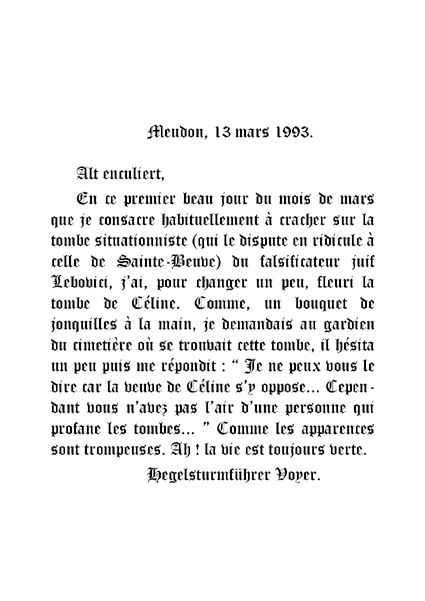 Meudon, 13 mars 1993.

Alt enculiert,

En ce premier beau jour du mois de mars que je consacre habituellement à cracher sur la tombe situationniste (qui le dispute en ridicule à celle de Sainte-Beuve) du falsificateur juif Lebovici, j'ai, pour changer un peu, fleuri la tombe de Céline. Comme, un bouquet de jonquilles à la main, je demandais au gardien du cimetière où se trouvait cette tombe, il hésita un peu puis me répondit : " Je ne peux vous le dire car la veuve de Céline s'y oppose... Cependant vous n'avez pas l'air d'une personne qui profane les tombes... " Comme les apparences sont trompeuses. Ah ! la vie est toujours verte.

Hegelsturmführer Voyer.